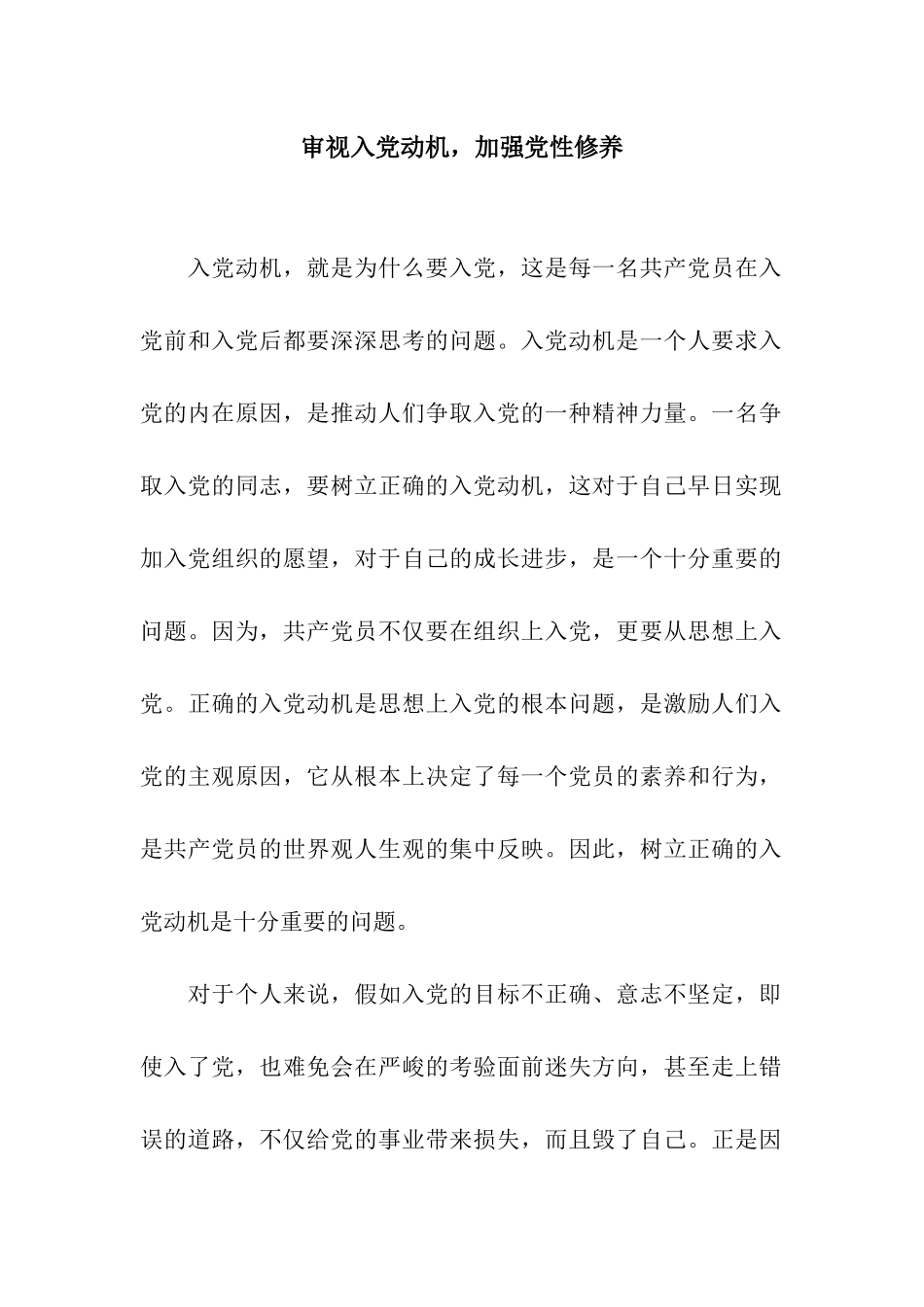 审视入党动机，加强党性修养

入党动机，就是为什么要入党，这是每一名共产党员在入党前和入党后都要深深思考的问题。入党动机是一个人要求入党的内在原因，是推动人们争取入党的一种精神力量。一名争取入党的同志，要树立正确的入党动机，这对于自己早日实现加入党组织的愿望，对于自己的成长进步，是一个十分重要的问题。因为，共产党员不仅要在组织上入党，更要从思想上入党。正确的入党动机是思想上入党的根本问题，是激励人们入党的主观原因，它从根本上决定了每一个党员的素养和行为，是共产党员的世界观人生观的集中反映。因此，树立正确的入党动机是十分重要的问题。

对于个人来说，假如入党的目标不正确、意志不坚定，即使入了党，也难免会在严峻的考验面前迷失方向，甚至走上错误的道路，不仅给党的事业带来损失，而且毁了自己。正是因